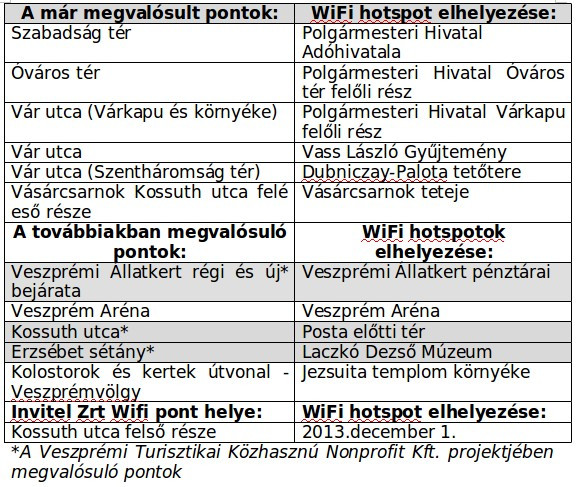 | A már megvalósult pontok: | WiFi hotspot elhelyezése: |
|---|---|
| Szabadság tér | Polgármesteri Hivatal Adóhivatala |
| Óváros tér | Polgármesteri Hivatal Óváros tér felőli rész |
| Vár utca (Várkapu és környéke) | Polgármesteri Hivatal Várkapu felőli rész |
| Vár utca | Vass László Gyűjtemény |
| Vár utca (Szentháromság tér) | Dubniczay-Palota tetőtere |
| Vásárcsarnok Kossuth utca felé eső része | Vásárcsarnok teteje |
| **A továbbiakban megvalósuló pontok:** | **WiFi hotspotok elhelyezése:** |
| Veszprémi Állatkert régi és új* bejárata | Veszprémi Állatkert pénztárai |
| Veszprém Aréna | Veszprém Aréna |
| Kossuth utca* | Posta előtti tér |
| Erzsébet sétány* | Laczkó Dezső Múzeum |
| Kolostorok és kertek útvonal - Veszprémvölgy | Jezsuita templom környéke |
| **Invitel Zrt Wifi pont helye:** | **WiFi hotspot elhelyezése:** |
| Kossuth utca felső része | 2013.december 1. |

*A Veszprémi Turisztikai Közhasznú Nonprofit Kft. projektjében megvalósuló pontok